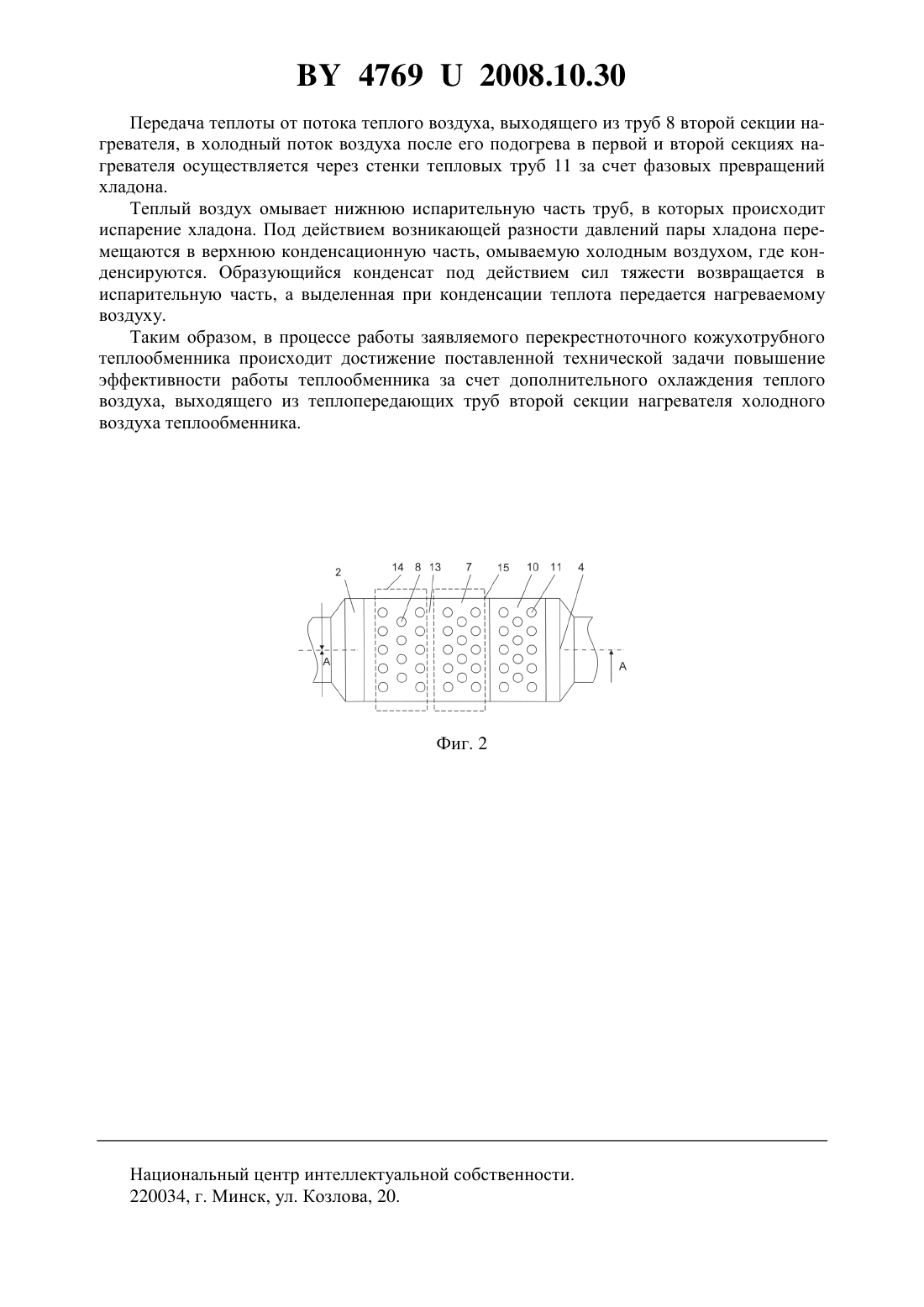 BY 4769 U 2008.10.30

Передача теплоты от потока теплого воздуха, выходящего из труб 8 второй секции нагревателя, в холодный поток воздуха после его подогрева в первой и второй секциях нагревателя осуществляется через стенки тепловых труб 11 за счет фазовых превращений хладона.

Теплый воздух омывает нижнюю испарительную часть труб, в которых происходит испарение хладона. Под действием возникающей разности давлений пары хладона перемещаются в верхнюю конденсационную часть, омываемую холодным воздухом, где конденсируются. Образующийся конденсат под действием сил тяжести возвращается в испарительную часть, а выделенная при конденсации теплота передается нагреваемому воздуху.

Таким образом, в процессе работы заявляемого перекрестноточного кожухотрубного теплообменника происходит достижение поставленной технической задачи повышение эффективности работы теплообменника за счет дополнительного охлаждения теплого воздуха, выходящего из теплопередающих труб второй секции нагревателя холодного воздуха теплообменника.

2 14 8 13 7 15 10 11 4
A
A

Фиг. 2

Национальный центр интеллектуальной собственности.
220034, г. Минск, ул. Козлова, 20.